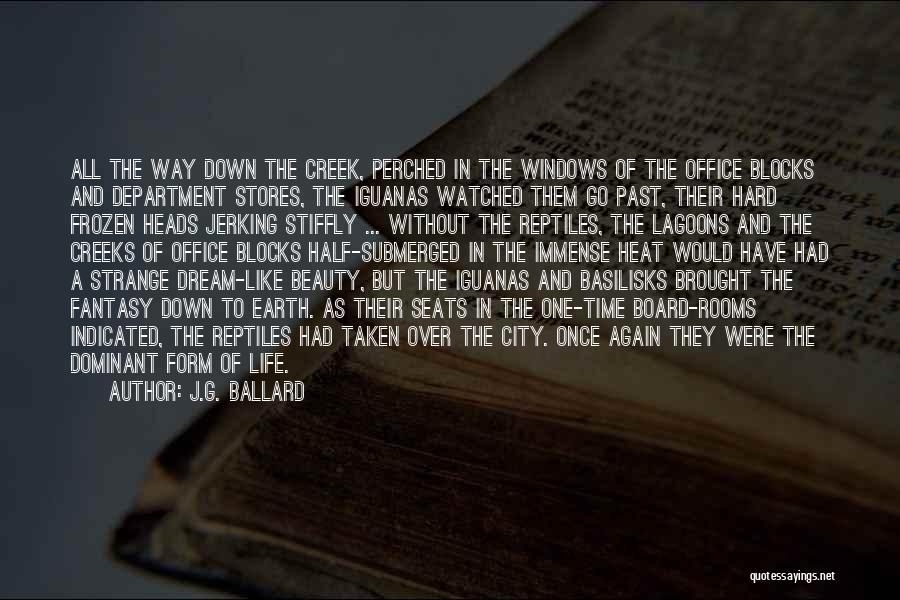 ALL THE WAY DOWN THE CREEK, PERCHED IN THE WINDOWS OF THE OFFICE BLOCKS AND DEPARTMENT STORES, THE IGUANAS WATCHED THEM GO PAST, THEIR HARD FROZEN HEADS JERKING STIFFLY ... WITHOUT THE REPTILES, THE LAGOONS AND THE CREEKS OF OFFICE BLOCKS HALF-SUBMERGED IN THE IMMENSE HEAT WOULD HAVE HAD A STRANGE DREAM-LIKE BEAUTY, BUT THE IGUANAS AND BASILISKS BROUGHT THE FANTASY DOWN TO EARTH. AS THEIR SEATS IN THE ONE-TIME BOARD-ROOMS INDICATED, THE REPTILES HAD TAKEN OVER THE CITY. ONCE AGAIN THEY WERE THE DOMINANT FORM OF LIFE.

AUTHOR: J.G. BALLARD

quotessayings.net